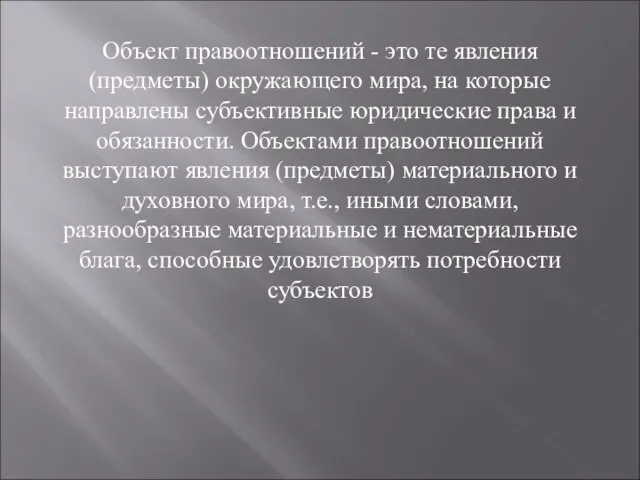 Объект правоотношений - это те явления (предметы) окружающего мира, на которые направлены субъективные юридические права и обязанности. Объектами правоотношений выступают явления (предметы) материального и духовного мира, т.е., иными словами, разнообразные материальные и нематериальные блага, способные удовлетворять потребности субъектов